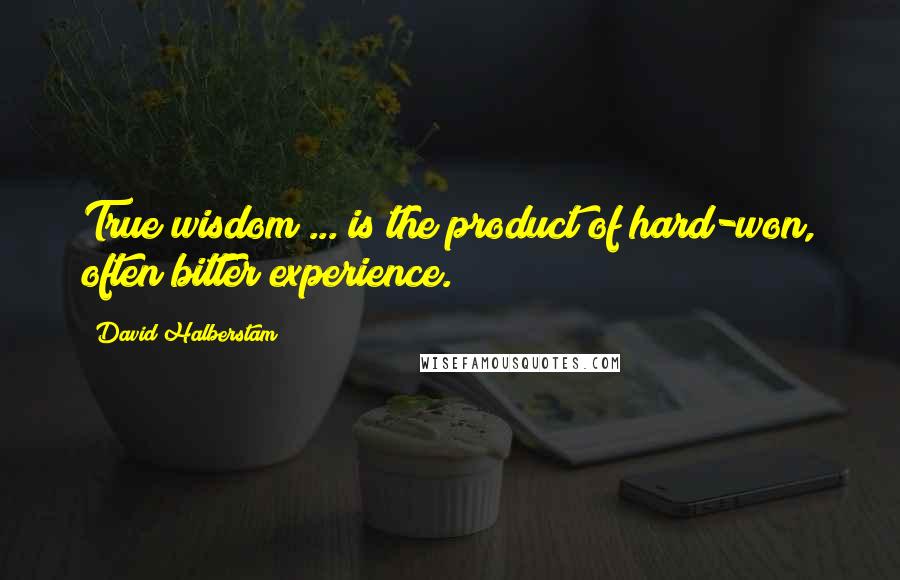 True wisdom ... is the product of hard-won, often bitter experience.

David Halberstam

WISEFAMOUSQUOTES.COM